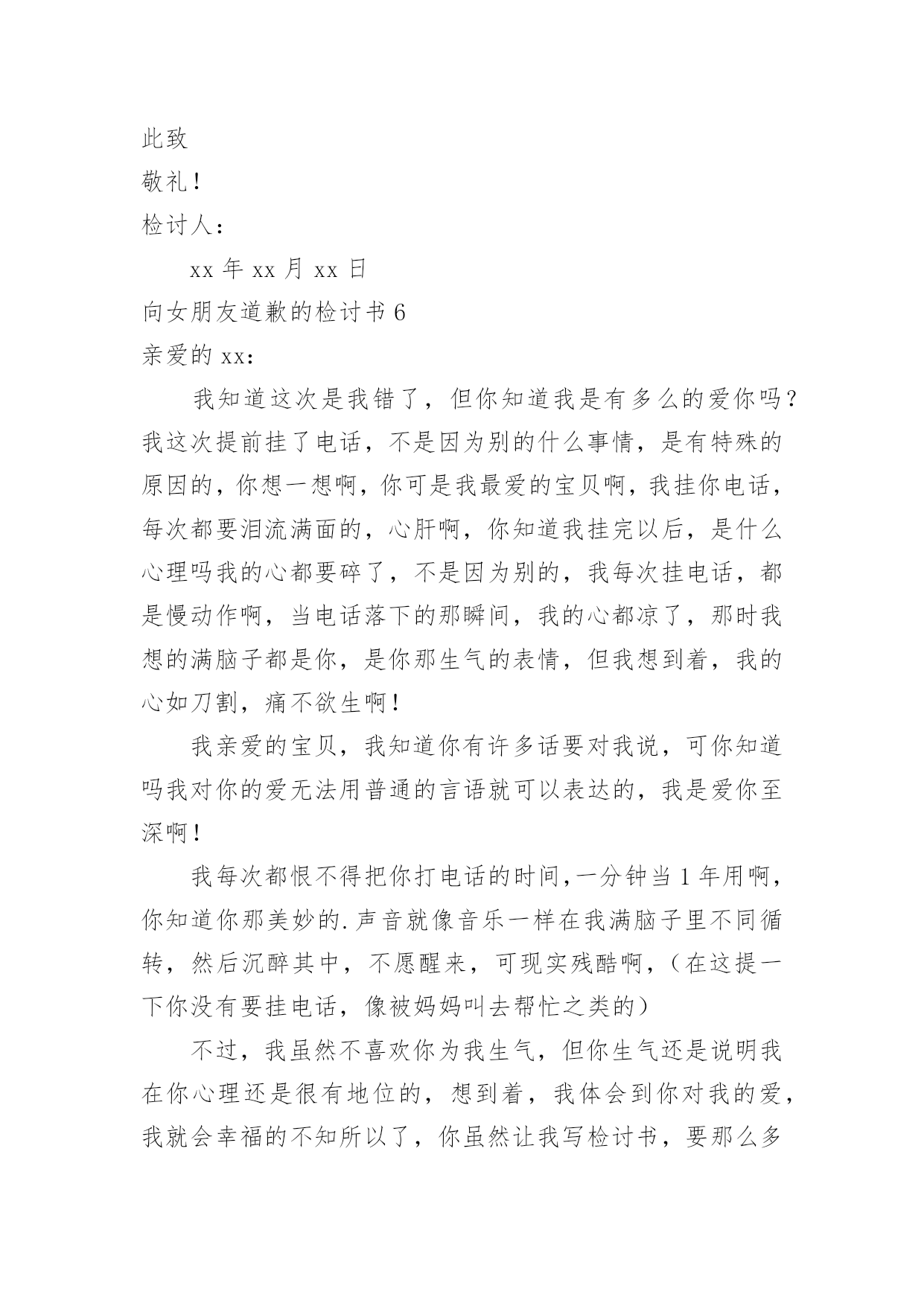 此致

敬礼！

检讨人：

xx 年 xx 月 xx 日

向女朋友道歉的检讨书 6

亲爱的 xx：

我知道这次是我错了，但你知道我是有多么的爱你吗？我这次提前挂了电话，不是因为别的什么事情，是有特殊的原因的，你想一想啊，你可是我最爱的宝贝啊，我挂你电话，每次都要泪流满面的，心肝啊，你知道我挂完以后，是什么心理吗我的心都要碎了，不是因为别的，我每次挂电话，都是慢动作啊，当电话落下的那瞬间，我的心都凉了，那时我想的满脑子都是你，是你那生气的表情，但我想到着，我的心如刀割，痛不欲生啊！

我亲爱的宝贝，我知道你有许多话要对我说，可你知道吗我对你的爱无法用普通的言语就可以表达的，我是爱你至深啊！

我每次都恨不得把你打电话的时间,一分钟当 1 年用啊，你知道你那美妙的.声音就像音乐一样在我满脑子里不同循转，然后沉醉其中，不愿醒来，可现实残酷啊，（在这提一下你没有要挂电话，像被妈妈叫去帮忙之类的）

不过，我虽然不喜欢你为我生气，但你生气还是说明我在你心理还是很有地位的，想到着，我体会到你对我的爱，我就会幸福的不知所以了，你虽然让我写检讨书，要那么多